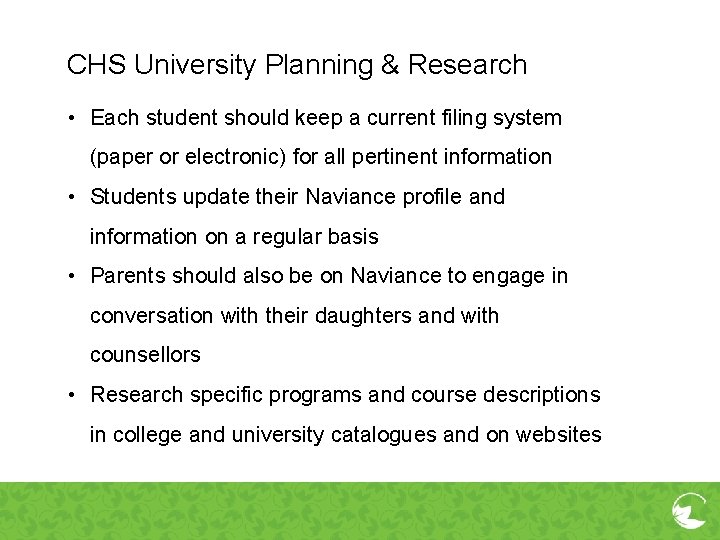 CHS University Planning & Research

• Each student should keep a current filing system (paper or electronic) for all pertinent information
• Students update their Naviance profile and information on a regular basis
• Parents should also be on Naviance to engage in conversation with their daughters and with counsellors
• Research specific programs and course descriptions in college and university catalogues and on websites